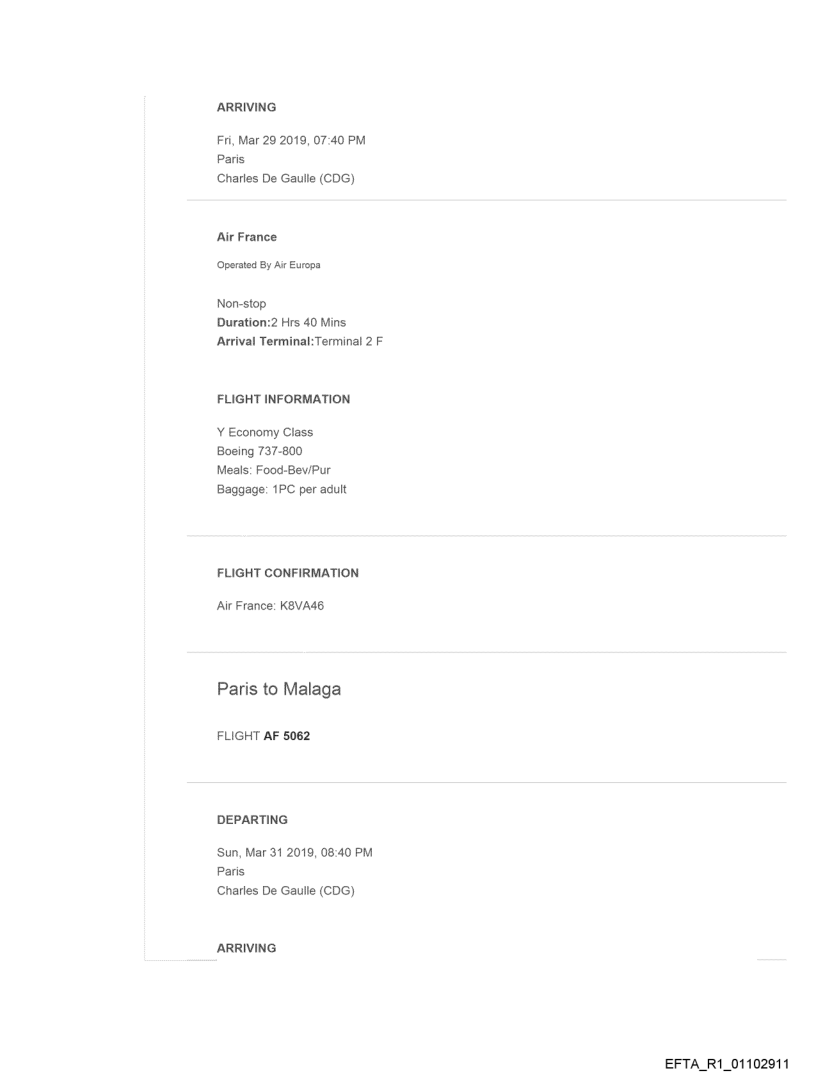 ARRIVING

Fri, Mar 29 2019, 07:40 PM
Paris
Charles De Gaulle (CDG)

Air France

Operated By Air Europa

Non-stop
Duration:2 Hrs 40 Mins
Arrival Terminal:Terminal 2 F

FLIGHT INFORMATION

Y Economy Class
Boeing 737-800
Meals: Food-Bev/Pur
Baggage: 1PC per adult

FLIGHT CONFIRMATION

Air France: K8VA46

Paris to Malaga

FLIGHT AF 5062

DEPARTING

Sun, Mar 31 2019, 08:40 PM
Paris
Charles De Gaulle (CDG)

ARRIVING

EFTA_R1_01102911